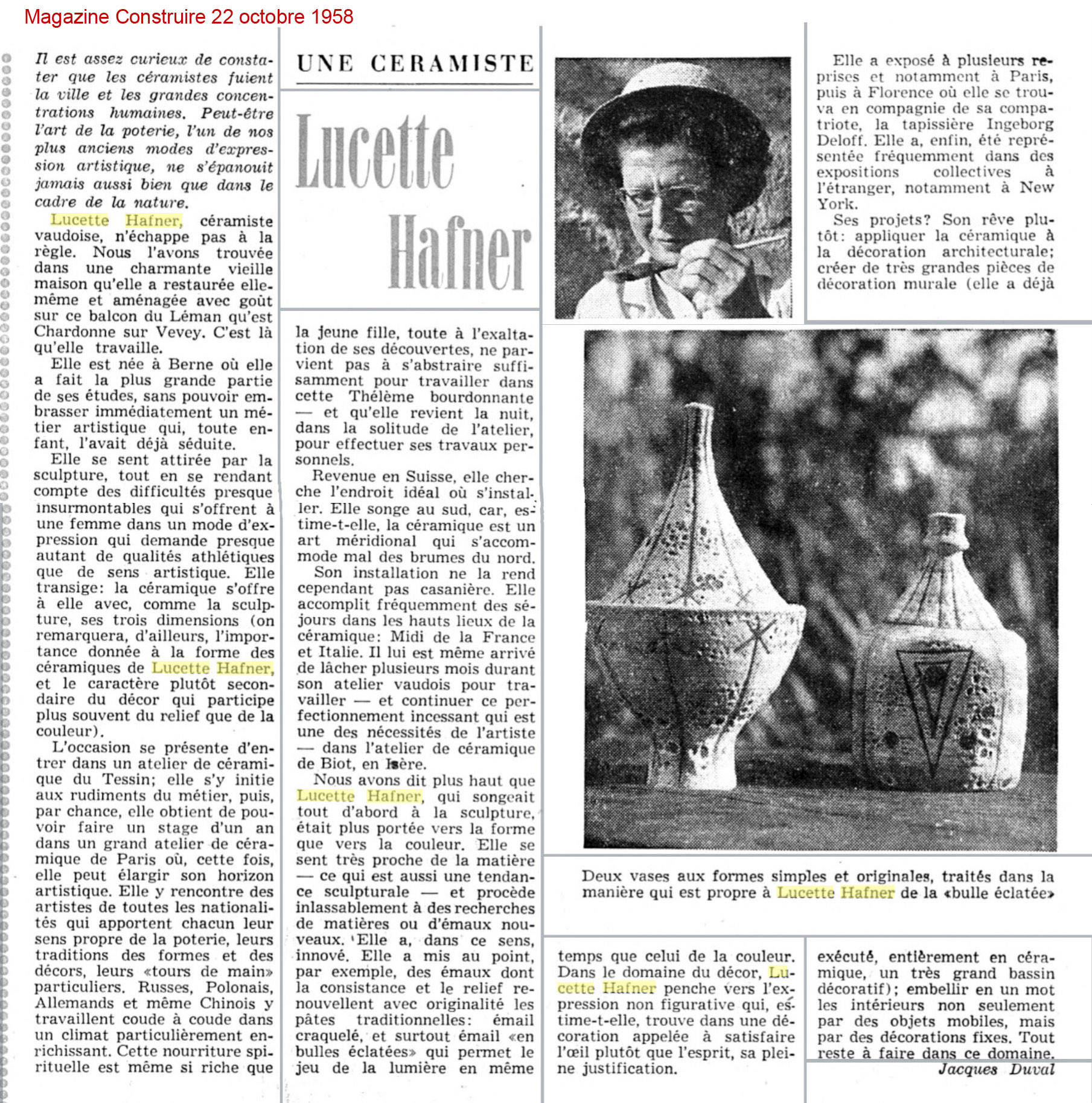 Magazine Construire 22 octobre 1958

UNE CERAMISTE

Lucette Hafner

Il est assez curieux de constater que les céramistes fuient la ville et les grandes concentrations humaines. Peut-être l'art de la poterie, l'un de nos plus anciens modes d'expression artistique, ne s'épanouit jamais aussi bien que dans le cadre de la nature.

Lucette Hafner, céramiste vaudoise, n'échappe pas à la règle. Nous l'avons trouvée dans une charmante vieille maison qu'elle a restaurée elle-même et aménagée avec goût sur ce balcon du Léman qu'est Chardonne sur Vevey. C'est là qu'elle travaille.

Elle est née à Berne où elle a fait la plus grande partie de ses études, sans pouvoir embrasser immédiatement un métier artistique qui, toute enfant, l'avait déjà séduite.

Elle se sent attirée par la sculpture, tout en se rendant compte des difficultés presque insurmontables qui s'offrent à une femme dans un mode d'expression qui demande presque autant de qualités athlétiques que de sens artistique. Elle transige: la céramique s'offre à elle avec, comme la sculpture, ses trois dimensions (on remarquera, d'ailleurs, l'importance donnée à la forme des céramiques de Lucette Hafner, et le caractère plutôt secondaire du décor qui participe plus souvent du relief que de la couleur).

L'occasion se présente d'entrer dans un atelier de céramique du Tessin; elle s'y initie aux rudiments du métier, puis, par chance, elle obtient de pouvoir faire un stage d'un an dans un grand atelier de céramique de Paris où, cette fois, elle peut élargir son horizon artistique. Elle y rencontre des artistes de toutes les nationalités qui apportent chacun leur sens propre de la poterie, leurs traditions des formes et des décors, leurs «tours de main» particuliers. Russes, Polonais, Allemands et même Chinois y travaillent coude à coude dans un climat particulièrement enrichissant. Cette nourriture spirituelle est même si riche que la jeune fille, toute à l'exaltation de ses découvertes, ne parvient pas à s'abstraire suffisamment pour travailler dans cette Thélème bourdonnante — et qu'elle revient la nuit, dans la solitude de l'atelier, pour effectuer ses travaux personnels.

Revenue en Suisse, elle cherche l'endroit idéal où s'installer. Elle songe au sud, car, estime-t-elle, la céramique est un art méridional qui s'accommode mal des brumes du nord.

Son installation ne la rend cependant pas casanière. Elle accomplit fréquemment des séjours dans les hauts lieux de la céramique: Midi de la France et Italie. Il lui est même arrivé de lâcher plusieurs mois durant son atelier vaudois pour travailler — et continuer ce perfectionnement incessant qui est une des nécessités de l'artiste — dans l'atelier de céramique de Biot, en Isère.

Nous avons dit plus haut que Lucette Hafner, qui songeait tout d'abord à la sculpture, était plus portée vers la forme que vers la couleur. Elle se sent très proche de la matière — ce qui est aussi une tendance sculpturale — et procède inlassablement à des recherches de matières ou d'émaux nouveaux. Elle a, dans ce sens, innové. Elle a mis au point, par exemple, des émaux dont la consistance et le relief renouvellent avec originalité les pâtes traditionnelles: émail craquelé, et surtout émail «en bulles éclatées» qui permet le jeu de la lumière en même temps que celui de la couleur. Dans le domaine du décor, Lucette Hafner penche vers l'expression non figurative qui, estime-t-elle, trouve dans une décoration appelée à satisfaire l'œil plutôt que l'esprit, sa pleine justification.

Elle a exposé à plusieurs reprises et notamment à Paris, puis à Florence où elle se trouva en compagnie de sa compatriote, la tapissière Ingeborg Deloff. Elle a, enfin, été représentée fréquemment dans des expositions collectives à l'étranger, notamment à New York.

Ses projets? Son rêve plutôt: appliquer la céramique à la décoration architecturale; créer de très grandes pièces de décoration murale (elle a déjà exécuté, entièrement en céramique, un très grand bassin décoratif); embellir en un mot les intérieurs non seulement par des objets mobiles, mais par des décorations fixes. Tout reste à faire dans ce domaine.

Jacques Duval

Deux vases aux formes simples et originales, traités dans la manière qui est propre à Lucette Hafner de la «bulle éclatée»